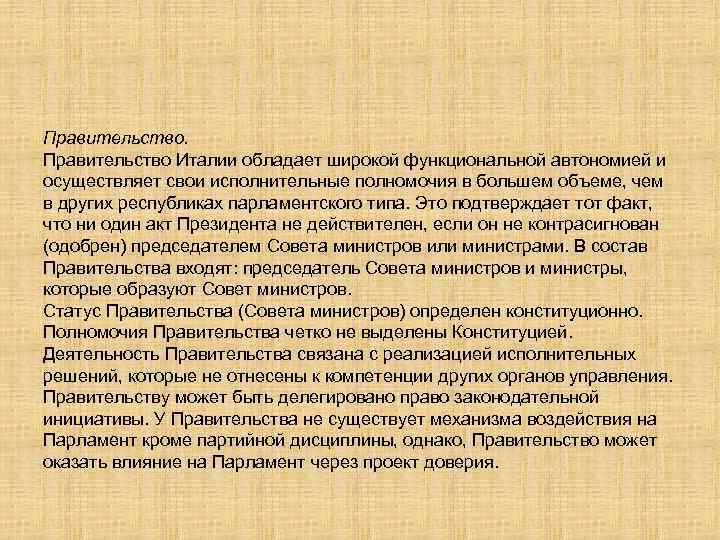 Правительство.
Правительство Италии обладает широкой функциональной автономией и осуществляет свои исполнительные полномочия в большем объеме, чем в других республиках парламентского типа. Это подтверждает тот факт, что ни один акт Президента не действителен, если он не контрасигнован (одобрен) председателем Совета министров или министрами. В состав Правительства входят: председатель Совета министров и министры, которые образуют Совет министров.
Статус Правительства (Совета министров) определен конституционно. Полномочия Правительства четко не выделены Конституцией. Деятельность Правительства связана с реализацией исполнительных решений, которые не отнесены к компетенции других органов управления. Правительству может быть делегировано право законодательной инициативы. У Правительства не существует механизма воздействия на Парламент кроме партийной дисциплины, однако, Правительство может оказать влияние на Парламент через проект доверия.